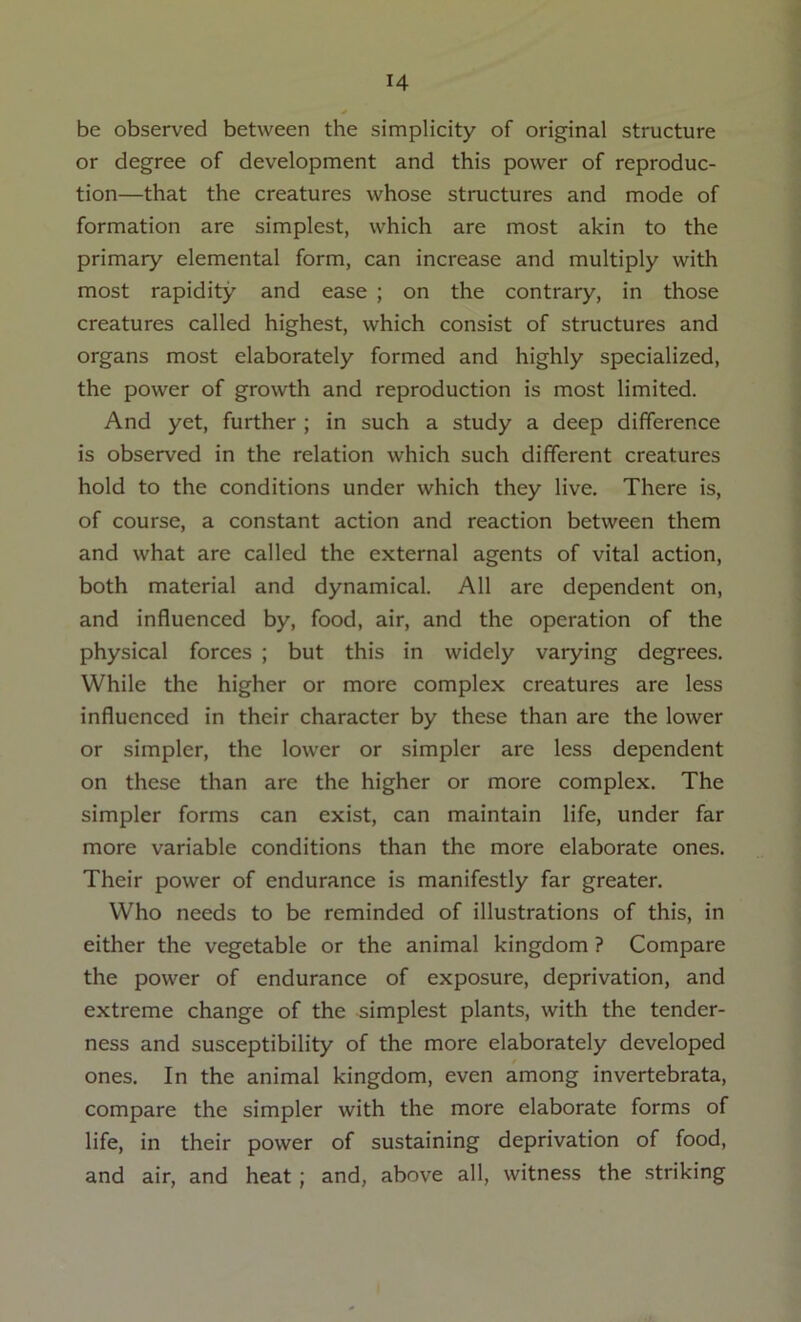 14

be observed between the simplicity of original structure or degree of development and this power of reproduction—that the creatures whose structures and mode of formation are simplest, which are most akin to the primary elemental form, can increase and multiply with most rapidity and ease ; on the contrary, in those creatures called highest, which consist of structures and organs most elaborately formed and highly specialized, the power of growth and reproduction is most limited.

And yet, further ; in such a study a deep difference is observed in the relation which such different creatures hold to the conditions under which they live. There is, of course, a constant action and reaction between them and what are called the external agents of vital action, both material and dynamical. All are dependent on, and influenced by, food, air, and the operation of the physical forces ; but this in widely varying degrees. While the higher or more complex creatures are less influenced in their character by these than are the lower or simpler, the lower or simpler are less dependent on these than are the higher or more complex. The simpler forms can exist, can maintain life, under far more variable conditions than the more elaborate ones. Their power of endurance is manifestly far greater.

Who needs to be reminded of illustrations of this, in either the vegetable or the animal kingdom ? Compare the power of endurance of exposure, deprivation, and extreme change of the simplest plants, with the tenderness and susceptibility of the more elaborately developed ones. In the animal kingdom, even among invertebrata, compare the simpler with the more elaborate forms of life, in their power of sustaining deprivation of food, and air, and heat ; and, above all, witness the striking